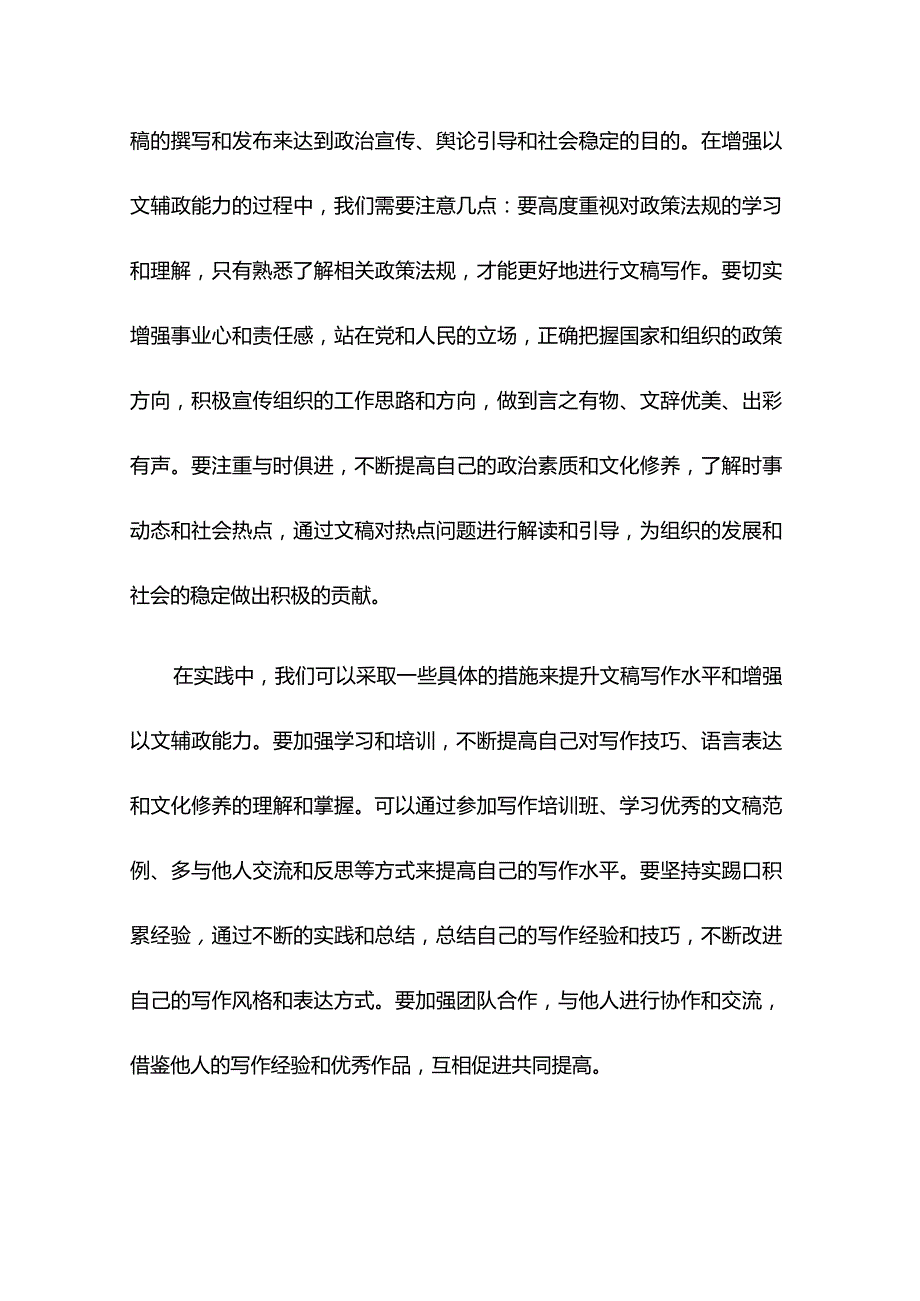 稿的撰写和发布来达到政治宣传、舆论引导和社会稳定的目的。在增强以文辅政能力的过程中，我们需要注意几点：要高度重视对政策法规的学习和理解，只有熟悉了解相关政策法规，才能更好地进行文稿写作。要切实增强事业心和责任感，站在党和人民的立场，正确把握国家和组织的政策方向，积极宣传组织的工作思路和方向，做到言之有物、文辞优美、出彩有声。要注重与时俱进，不断提高自己的政治素质和文化修养，了解时事动态和社会热点，通过文稿对热点问题进行解读和引导，为组织的发展和社会的稳定做出积极的贡献。

在实践中，我们可以采取一些具体的措施来提升文稿写作水平和增强以文辅政能力。要加强学习和培训，不断提高自己对写作技巧、语言表达和文化修养的理解和掌握。可以通过参加写作培训班、学习优秀的文稿范例、多与他人交流和反思等方式来提高自己的写作水平。要坚持实踢口积累经验，通过不断的实践和总结，总结自己的写作经验和技巧，不断改进自己的写作风格和表达方式。要加强团队合作，与他人进行协作和交流，借鉴他人的写作经验和优秀作品，互相促进共同提高。